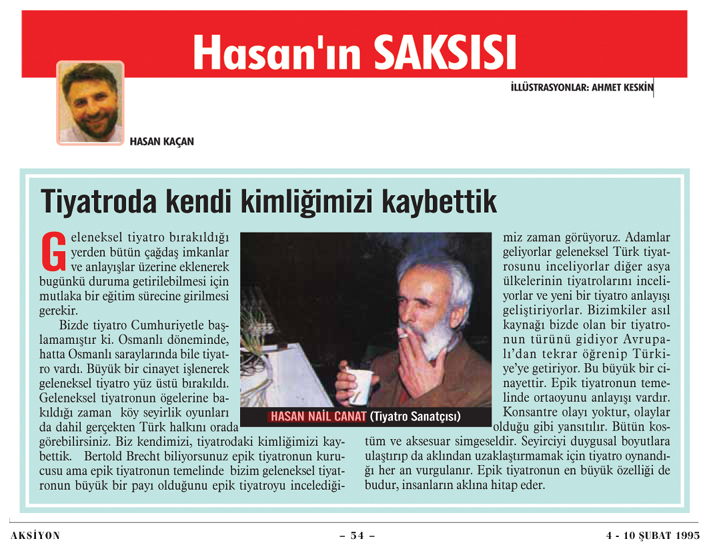 Hasan'ın SAKSISI

İLLÜSTRASYONLAR: AHMET KESKİN

HASAN KAÇAN

Tiyatroda kendi kimliğimizi kaybettik

Geleneksel tiyatro bırakıldığı yerden bütün çağdaş imkanlar ve anlayışlar üzerine eklenerek bugünkü duruma getirilebilmesi için mutlaka bir eğitim sürecine girilmesi gerekir.

Bizde tiyatro Cumhuriyetle başlamamıştır ki. Osmanlı döneminde, hatta Osmanlı saraylarında bile tiyatro vardı. Büyük bir cinayet işlenerek geleneksel tiyatro yüz üstü bırakıldı. Geleneksel tiyatronun ögelerine bakıldığı zaman köy seyirlik oyunları da dahil gerçekten Türk halkını orada görebilirsiniz. Biz kendimizi, tiyatrodaki kimliğimizi kaybettik. Bertold Brecht biliyorsunuz epik tiyatronun kurucusu ama epik tiyatronun temelinde bizim geleneksel tiyatronun büyük bir payı olduğunu epik tiyatroyu incelediğimiz zaman görüyoruz. Adamlar geliyorlar geleneksel Türk tiyatrosunu inceliyorlar diğer asya ülkelerinin tiyatrolarını inceliyorlar ve yeni bir tiyatro anlayışı geliştiriyorlar. Bizimkiler asıl kaynağı bizde olan bir tiyatronun türünü gidiyor Avrupalı'dan tekrar öğrenip Türkiye'ye getiriyor. Bu büyük bir cinayettir. Epik tiyatronun temelinde ortaoyunu anlayışı vardır. Konsantre olayı yoktur, olaylar olduğu gibi yansıtılır. Bütün kostüm ve aksesuar simgeseldir. Seyirciyi duygusal boyutlara ulaştırıp da aklından uzaklaştırmamak için tiyatro oynandığı her an vurgulanır. Epik tiyatronun en büyük özelliği de budur, insanların aklına hitap eder.

HASAN NAİL CANAT (Tiyatro Sanatçısı)

AKSİYON – 54 – 4 - 10 ŞUBAT 1995